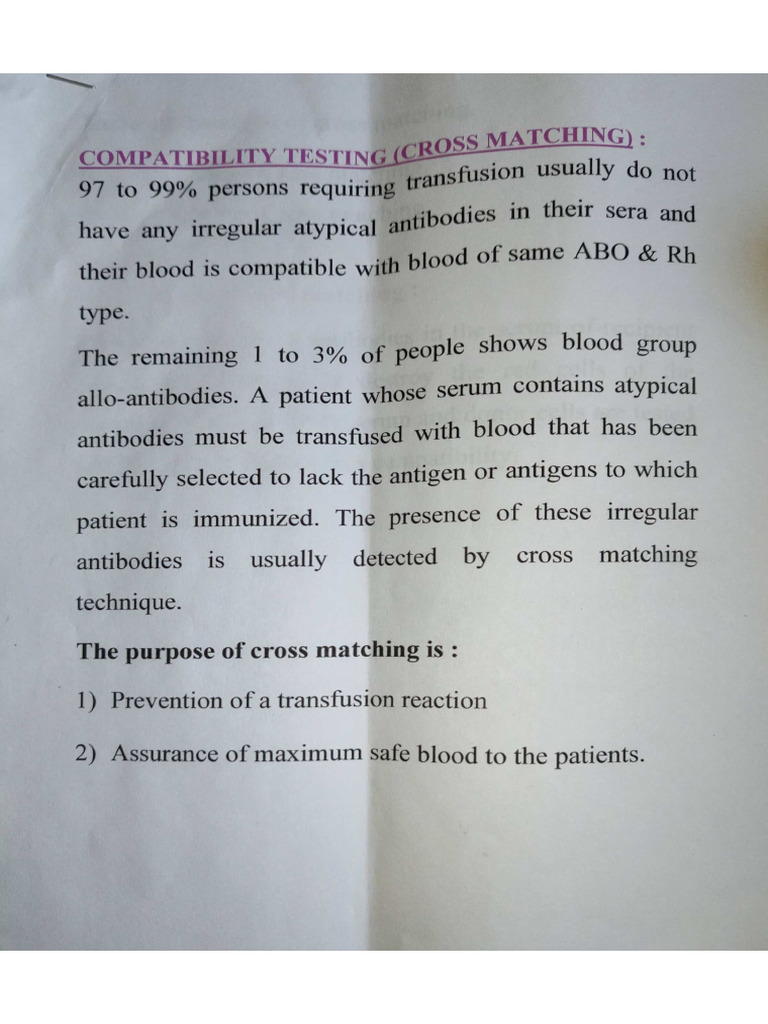 COMPATIBILITY TESTING (CROSS MATCHING) :
97 to 99% persons requiring transfusion usually do not have any irregular atypical antibodies in their sera and their blood is compatible with blood of same ABO & Rh type.

The remaining 1 to 3% of people shows blood group allo-antibodies. A patient whose serum contains atypical antibodies must be transfused with blood that has been carefully selected to lack the antigen or antigens to which patient is immunized. The presence of these irregular antibodies is usually detected by cross matching technique.

The purpose of cross matching is :

1) Prevention of a transfusion reaction

2) Assurance of maximum safe blood to the patients.